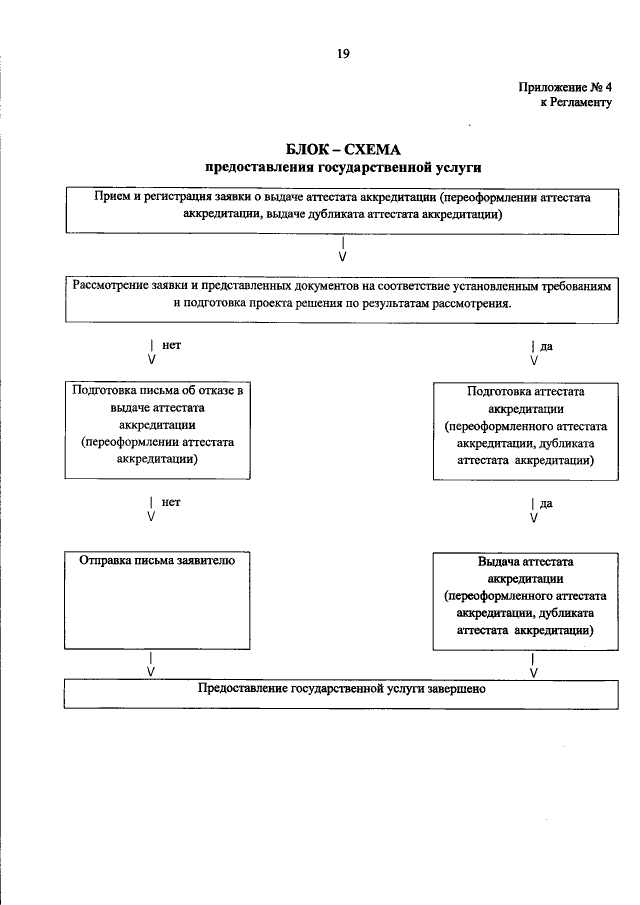 19

Приложение № 4
к Регламенту

БЛОК – СХЕМА
предоставления государственной услуги

Прием и регистрация заявки о выдаче аттестата аккредитации (переоформлении аттестата аккредитации, выдаче дубликата аттестата аккредитации)

|
V

Рассмотрение заявки и представленных документов на соответствие установленным требованиям и подготовка проекта решения по результатам рассмотрения.

| нет
V

| да
V

Подготовка письма об отказе в выдаче аттестата аккредитации (переоформлении аттестата аккредитации)

Подготовка аттестата аккредитации (переоформленного аттестата аккредитации, дубликата аттестата аккредитации)

| нет
V

| да
V

Отправка письма заявителю

Выдача аттестата аккредитации (переоформленного аттестата аккредитации, дубликата аттестата аккредитации)

|
V

|
V

Предоставление государственной услуги завершено